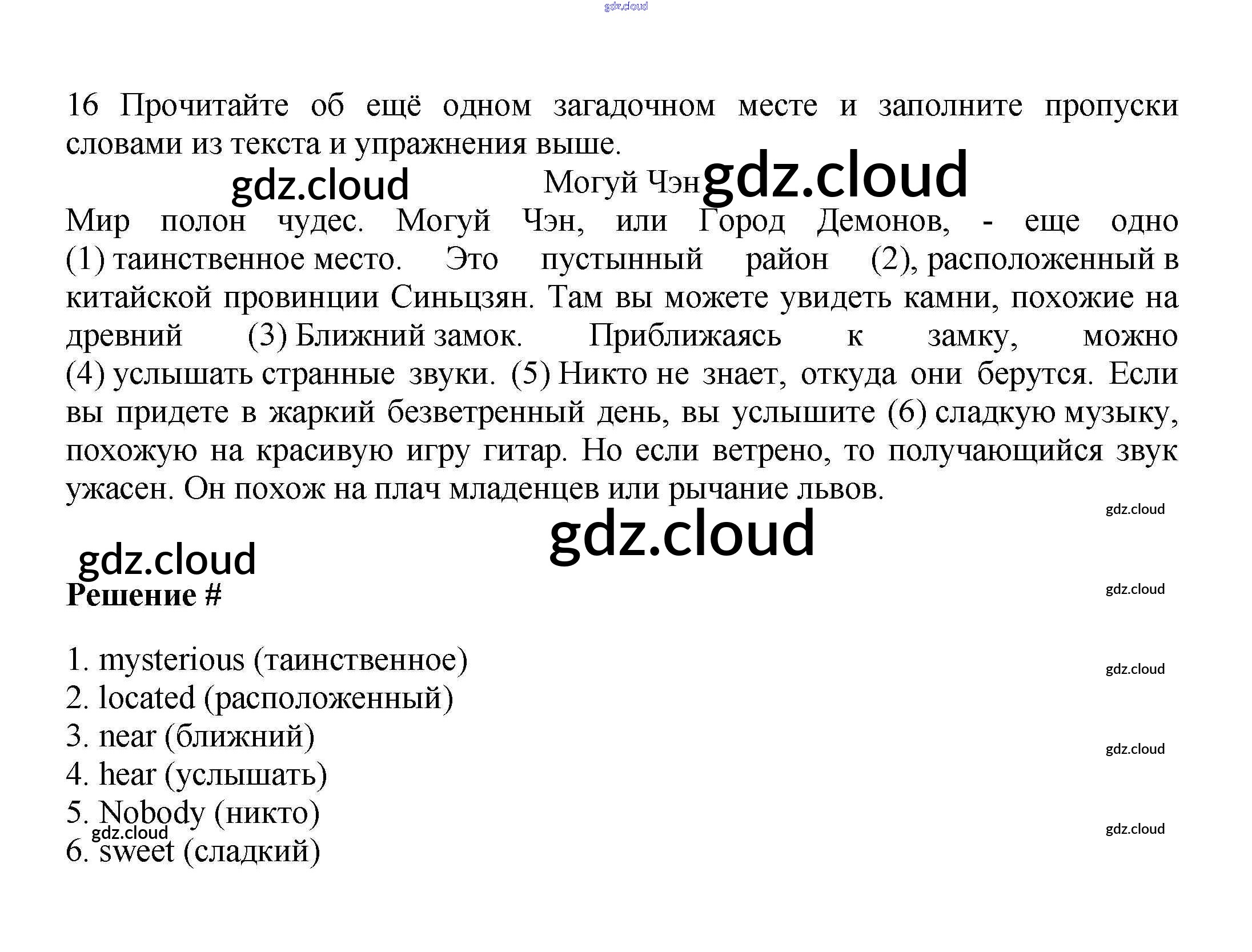 16 Прочитайте об ещё одном загадочном месте и заполните пропуски словами из текста и упражнения выше.

Могуй Чэн

Мир полон чудес. Могуй Чэн, или Город Демонов, - еще одно (1) таинственное место. Это пустынный район (2), расположенный в китайской провинции Синьцзян. Там вы можете увидеть камни, похожие на древний (3) Ближний замок. Приближаясь к замку, можно (4) услышать странные звуки. (5) Никто не знает, откуда они берутся. Если вы придете в жаркий безветренный день, вы услышите (6) сладкую музыку, похожую на красивую игру гитар. Но если ветрено, то получающийся звук ужасен. Он похож на плач младенцев или рычание львов.

Решение #

1. mysterious (таинственное)
2. located (расположенный)
3. near (ближний)
4. hear (услышать)
5. Nobody (никто)
6. sweet (сладкий)

gdz.cloud